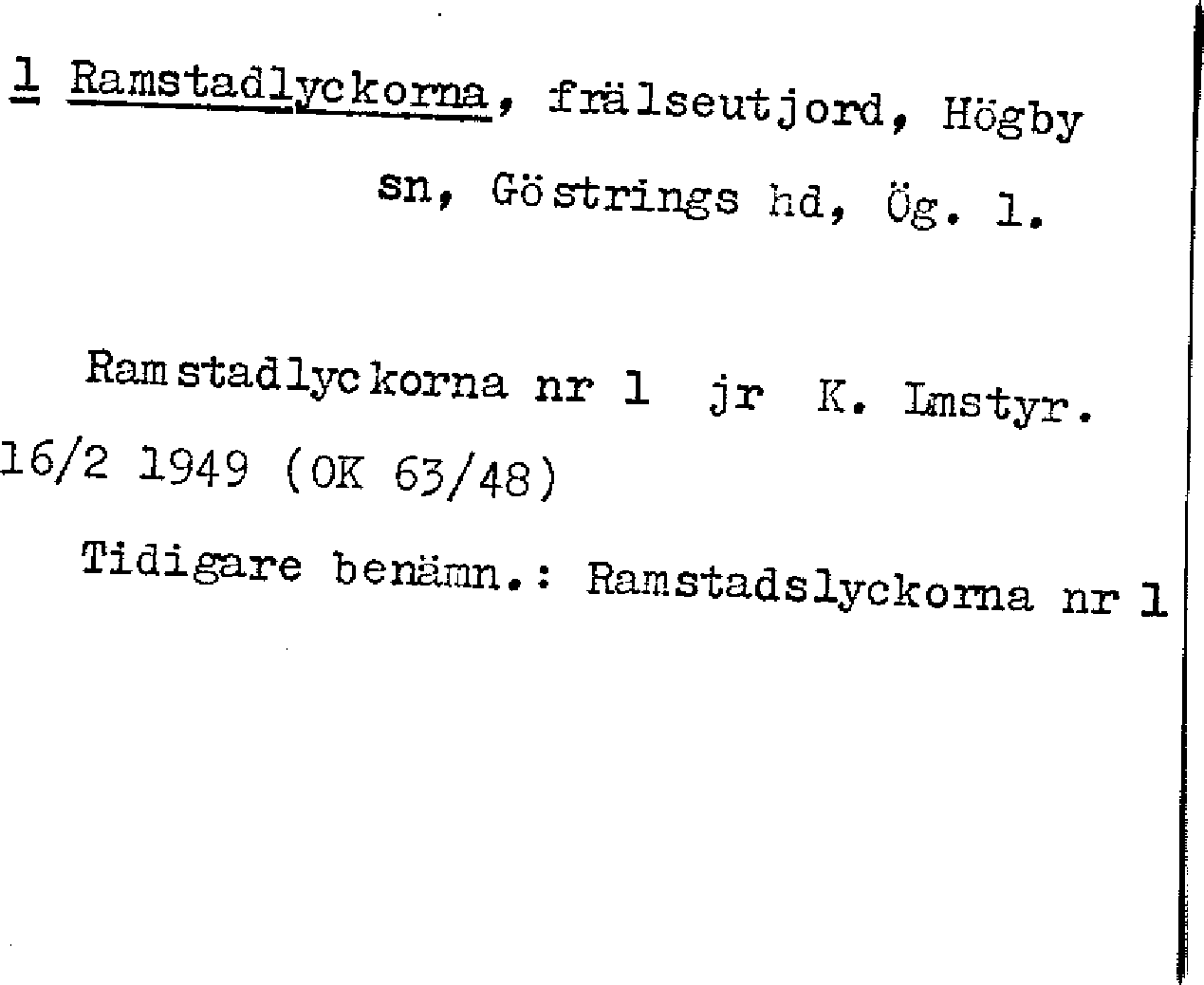 1 Ramstadlyckorna, frälseutjord, Högby sn, Göstrings hd, Ög. 1.

Ramstadlyckorna nr 1 jr K. Lmstyr. 16/2 1949 (OK 63/48)

Tidigare benämn.: Ramstadslyckorna nr 1